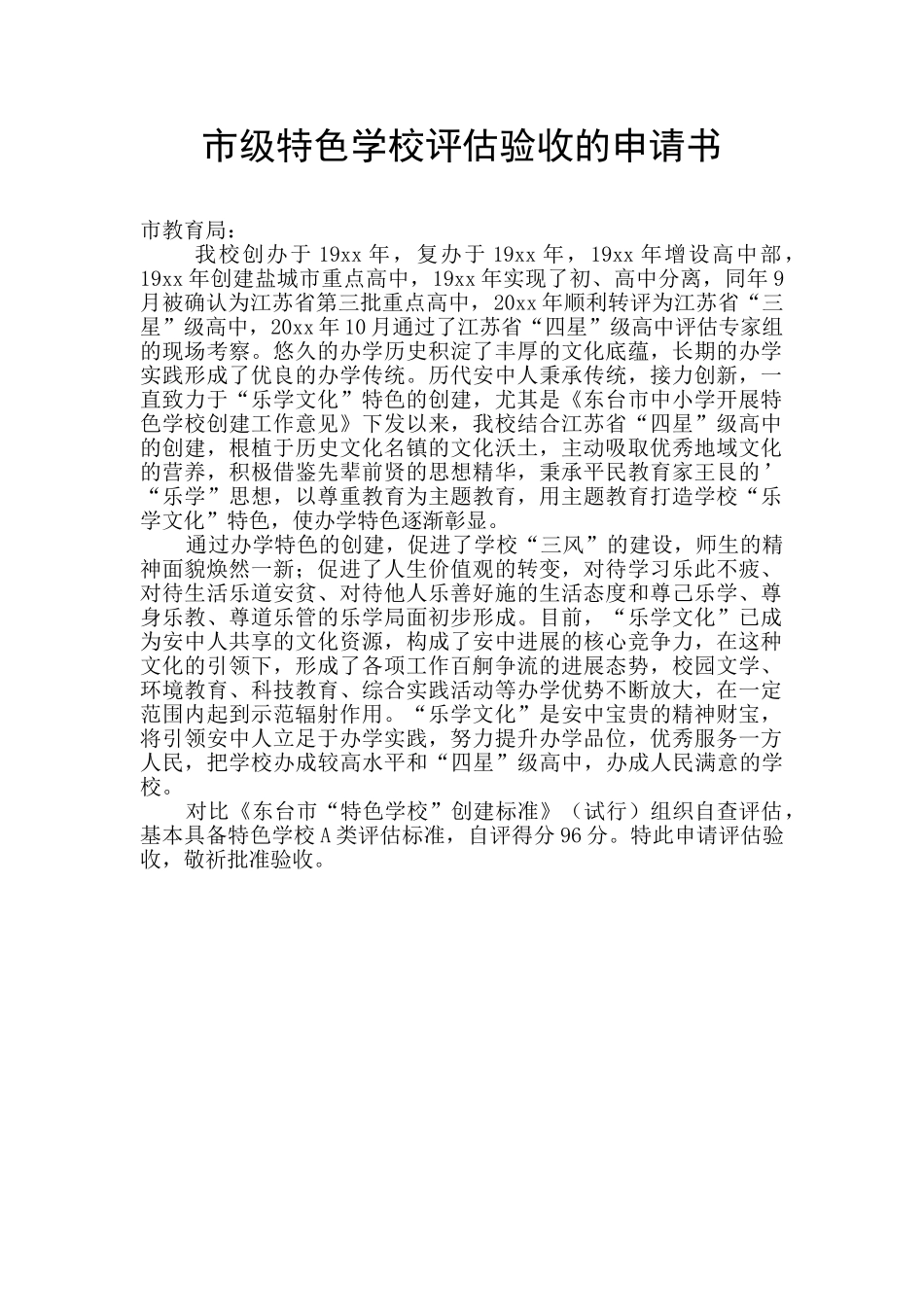 市级特色学校评估验收的申请书

市教育局：

我校创办于19xx年，复办于19xx年，19xx年增设高中部，19xx年创建盐城市重点高中，19xx年实现了初、高中分离，同年9月被确认为江苏省第三批重点高中，20xx年顺利转评为江苏省“三星”级高中，20xx年10月通过了江苏省“四星”级高中评估专家组的现场考察。悠久的办学历史积淀了丰厚的文化底蕴，长期的办学实践形成了优良的办学传统。历代安中人秉承传统，接力创新，一直致力于“乐学文化”特色的创建，尤其是《东台市中小学开展特色学校创建工作意见》下发以来，我校结合江苏省“四星”级高中的创建，根植于历史文化名镇的文化沃土，主动吸取优秀地域文化的营养，积极借鉴先辈前贤的思想精华，秉承平民教育家王艮的’“乐学”思想，以尊重教育为主题教育，用主题教育打造学校“乐学文化”特色，使办学特色逐渐彰显。

通过办学特色的创建，促进了学校“三风”的建设，师生的精神面貌焕然一新；促进了人生价值观的转变，对待学习乐此不疲、对待生活乐道安贫、对待他人乐善好施的生活态度和尊己乐学、尊身乐教、尊道乐管的乐学局面初步形成。目前，“乐学文化”已成为安中人共享的文化资源，构成了安中进展的核心竞争力，在这种文化的引领下，形成了各项工作百舸争流的进展态势，校园文学、环境教育、科技教育、综合实践活动等办学优势不断放大，在一定范围内起到示范辐射作用。“乐学文化”是安中宝贵的精神财宝，将引领安中人立足于办学实践，努力提升办学品位，优秀服务一方人民，把学校办成较高水平和“四星”级高中，办成人民满意的学校。

对比《东台市“特色学校”创建标准》（试行）组织自查评估，基本具备特色学校A类评估标准，自评得分96分。特此申请评估验收，敬祈批准验收。